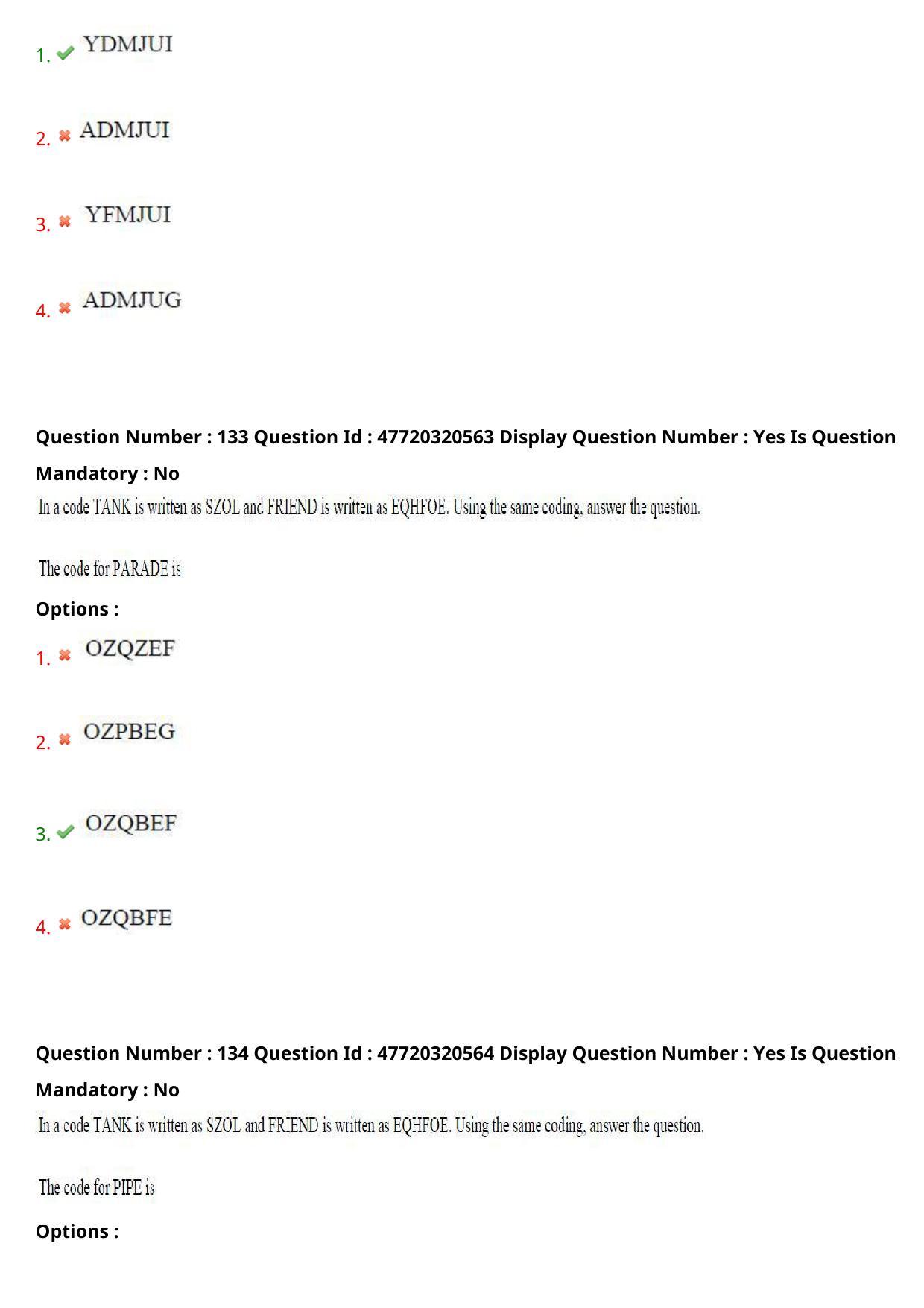 1. YDMJUI

2. ADMJUI

3. YFMJUI

4. ADMJUG

Question Number : 133 Question Id : 47720320563 Display Question Number : Yes Is Question Mandatory : No

In a code TANK is written as SZOL and FRIEND is written as EQHFOE. Using the same coding, answer the question.

The code for PARADE is

Options :

1. OZQZEF

2. OZPBEG

3. OZQBEF

4. OZQBFE

Question Number : 134 Question Id : 47720320564 Display Question Number : Yes Is Question Mandatory : No

In a code TANK is written as SZOL and FRIEND is written as EQHFOE. Using the same coding, answer the question.

The code for PIPE is

Options :